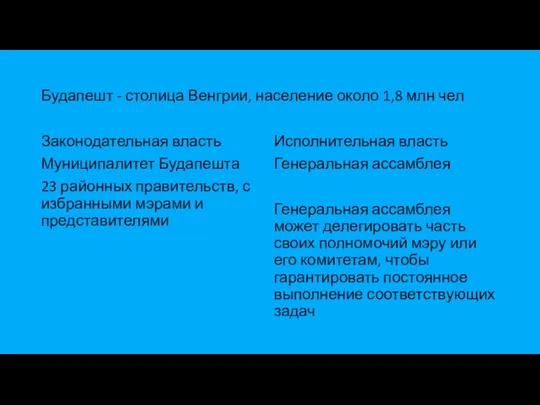 Будапешт - столица Венгрии, население около 1,8 млн чел

Законодательная власть

Муниципалитет Будапешта

23 районных правительств, с избранными мэрами и представителями

Исполнительная власть

Генеральная ассамблея

Генеральная ассамблея может делегировать часть своих полномочий мэру или его комитетам, чтобы гарантировать постоянное выполнение соответствующих задач